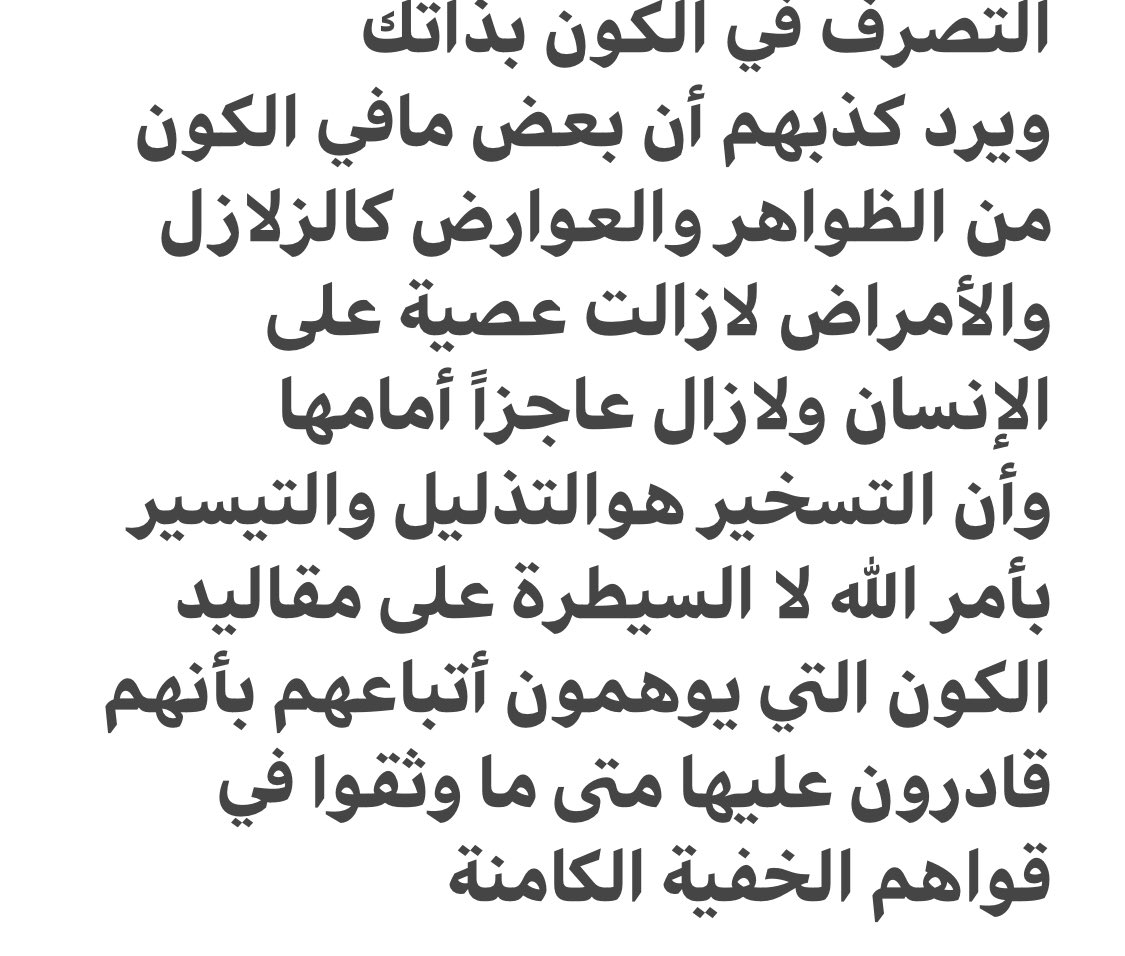 التصرف في الكون بذاتك
ويرد كذبهم أن بعض مافي الكون من الظواهر والعوارض كالزلازل والأمراض لازالت عصية على الإنسان ولازال عاجزاً أمامها وأن التسخير هوالتذليل والتيسير بأمر الله لا السيطرة على مقاليد الكون التي يوهمون أتباعهم بأنهم قادرون عليها متى ما وثقوا في قواهم الخفية الكامنة